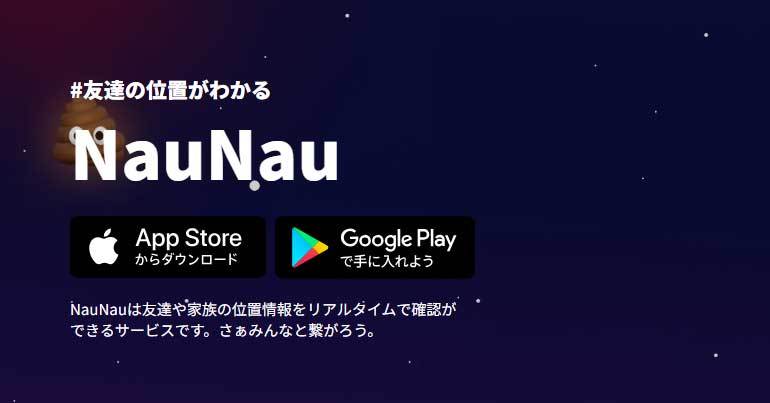 #友達の位置がわかる

NauNau

App Store
からダウンロード

Google Play
で手に入れよう

NauNauは友達や家族の位置情報をリアルタイムで確認ができるサービスです。さぁみんなと繋がろう。